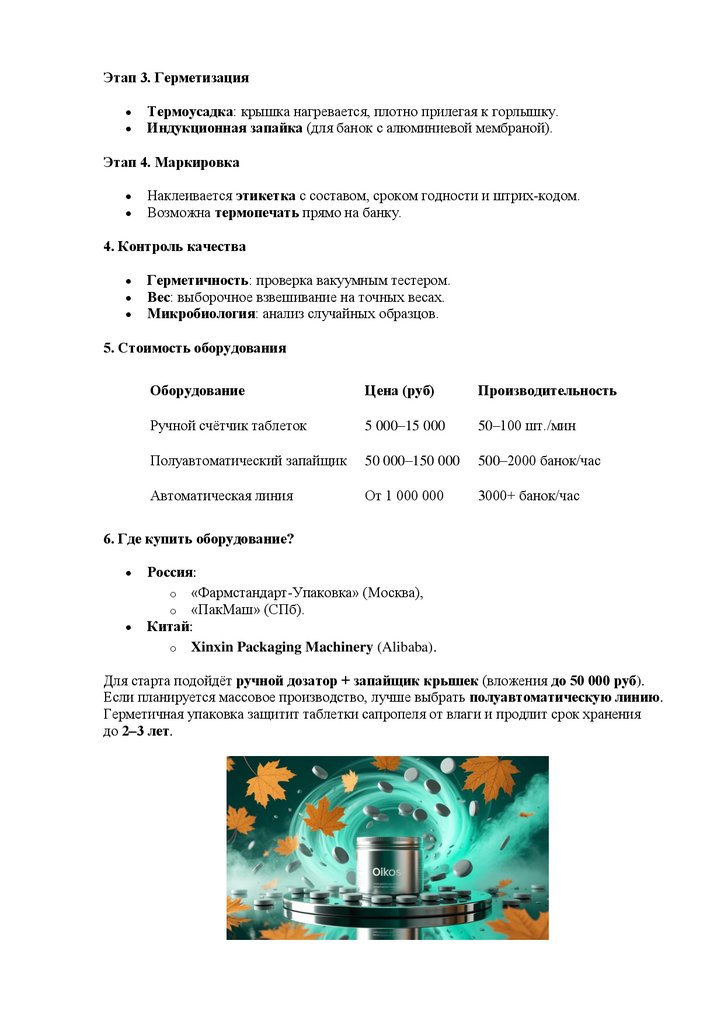 Этап 3. Герметизация

- Термоусадка: крышка нагревается, плотно прилегая к горлышку.
- Индукционная запайка (для банок с алюминиевой мембраной).

Этап 4. Маркировка

- Наклеивается этикетка с составом, сроком годности и штрих-кодом.
- Возможна термопечать прямо на банку.

4. Контроль качества

- Герметичность: проверка вакуумным тестером.
- Вес: выборочное взвешивание на точных весах.
- Микробиология: анализ случайных образцов.

5. Стоимость оборудования

| Оборудование | Цена (руб) | Производительность |
|---|---|---|
| Ручной счётчик таблеток | 5 000–15 000 | 50–100 шт./мин |
| Полуавтоматический запайщик | 50 000–150 000 | 500–2000 банок/час |
| Автоматическая линия | От 1 000 000 | 3000+ банок/час |

6. Где купить оборудование?

- Россия:
  - «Фармстандарт-Упаковка» (Москва),
  - «ПакМаш» (СПб).
- Китай:
  - Xinxin Packaging Machinery (Alibaba).

Для старта подойдёт ручной дозатор + запайщик крышек (вложения до 50 000 руб). Если планируется массовое производство, лучше выбрать полуавтоматическую линию. Герметичная упаковка защитит таблетки сапропеля от влаги и продлит срок хранения до 2–3 лет.

Oikos